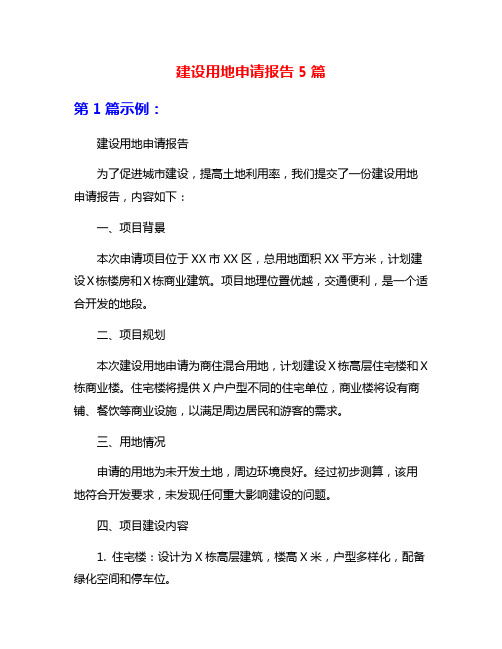 建设用地申请报告 5 篇

第 1 篇示例：

建设用地申请报告

为了促进城市建设，提高土地利用率，我们提交了一份建设用地申请报告，内容如下：

一、项目背景

本次申请项目位于 XX 市 XX 区，总用地面积 XX 平方米，计划建设 X 栋楼房和 X 栋商业建筑。项目地理位置优越，交通便利，是一个适合开发的地段。

二、项目规划

本次建设用地申请为商住混合用地，计划建设 X 栋高层住宅楼和 X 栋商业楼。住宅楼将提供 X 户户型不同的住宅单位，商业楼将设有商铺、餐饮等商业设施，以满足周边居民和游客的需求。

三、用地情况

申请的用地为未开发土地，周边环境良好。经过初步测算，该用地符合开发要求，未发现任何重大影响建设的问题。

四、项目建设内容

1. 住宅楼：设计为 X 栋高层建筑，楼高 X 米，户型多样化，配备绿化空间和停车位。